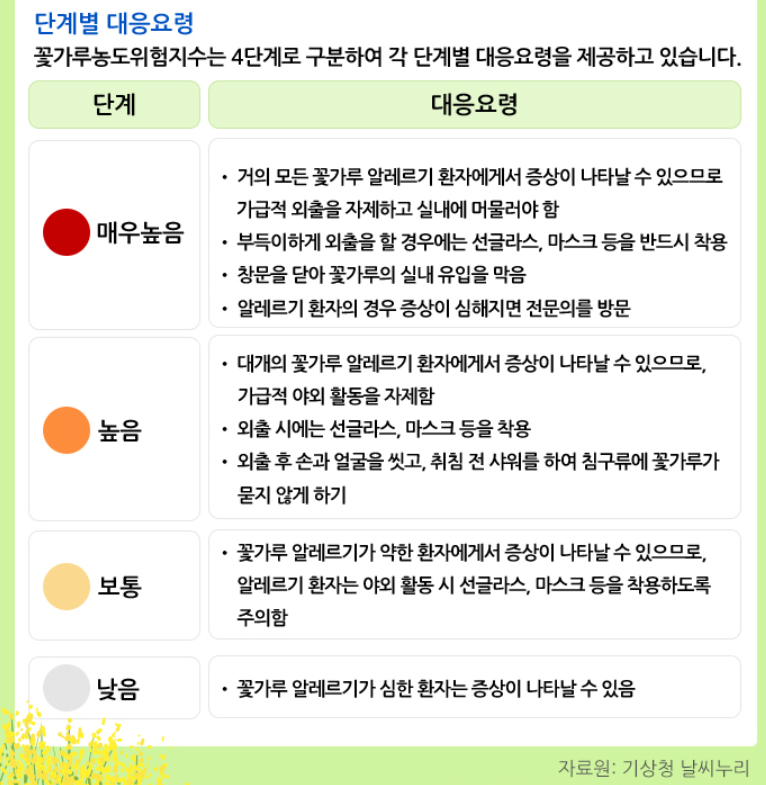 단계별 대응요령

꽃가루농도위험지수는 4단계로 구분하여 각 단계별 대응요령을 제공하고 있습니다.

| 단계 | 대응요령 |
|---|---|
| 매우높음 | • 거의 모든 꽃가루 알레르기 환자에게서 증상이 나타날 수 있으므로 가급적 외출을 자제하고 실내에 머물러야 함 • 부득이하게 외출을 할 경우에는 선글라스, 마스크 등을 반드시 착용 • 창문을 닫아 꽃가루의 실내 유입을 막음 • 알레르기 환자의 경우 증상이 심해지면 전문의를 방문 |
| 높음 | • 대개의 꽃가루 알레르기 환자에게서 증상이 나타날 수 있으므로, 가급적 야외 활동을 자제함 • 외출 시에는 선글라스, 마스크 등을 착용 • 외출 후 손과 얼굴을 씻고, 취침 전 샤워를 하여 침구류에 꽃가루가 묻지 않게 하기 |
| 보통 | • 꽃가루 알레르기가 약한 환자에게서 증상이 나타날 수 있으므로, 알레르기 환자는 야외 활동 시 선글라스, 마스크 등을 착용하도록 주의함 |
| 낮음 | • 꽃가루 알레르기가 심한 환자는 증상이 나타날 수 있음 |

자료원: 기상청 날씨누리